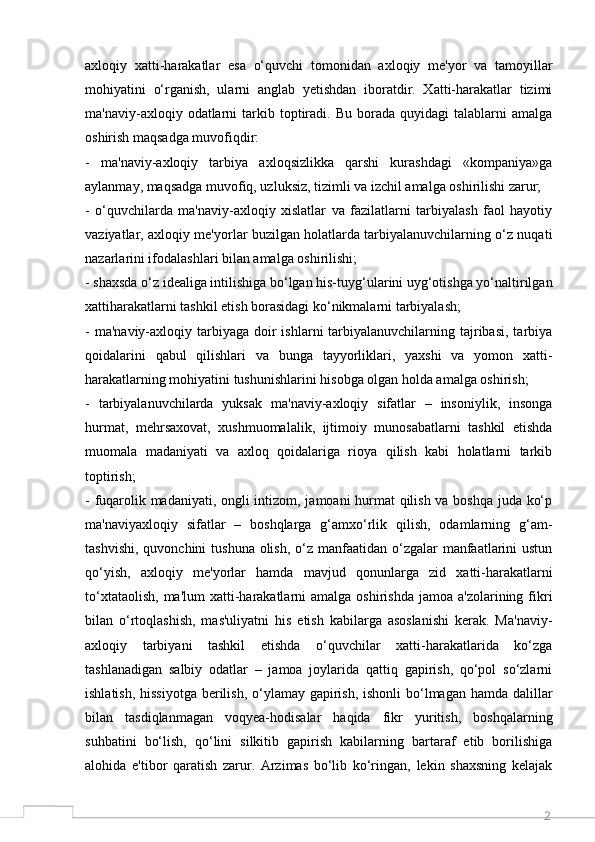 axloqiy xatti-harakatlar esa o‘quvchi tomonidan axloqiy me'yor va tamoyillar mohiyatini o‘rganish, ularni anglab yetishdan iboratdir. Xatti-harakatlar tizimi ma'naviy-axloqiy odatlarni tarkib toptiradi. Bu borada quyidagi talablarni amalga oshirish maqsadga muvofiqdir:

- ma'naviy-axloqiy tarbiya axloqsizlikka qarshi kurashdagi «kompaniya»ga aylanmay, maqsadga muvofiq, uzluksiz, tizimli va izchil amalga oshirilishi zarur;

- o‘quvchilarda ma'naviy-axloqiy xislatlar va fazilatlarni tarbiyalash faol hayotiy vaziyatlar, axloqiy me'yorlar buzilgan holatlarda tarbiyalanuvchilarning o‘z nuqati nazarlarini ifodalashlari bilan amalga oshirilishi;

- shaxsda o‘z idealiga intilishiga bo‘lgan his-tuyg‘ularini uyg‘otishga yo‘naltirilgan xattiharakatlarni tashkil etish borasidagi ko‘nikmalarni tarbiyalash;

- ma'naviy-axloqiy tarbiyaga doir ishlarni tarbiyalanuvchilarning tajribasi, tarbiya qoidalarini qabul qilishlari va bunga tayyorliklari, yaxshi va yomon xatti-harakatlarning mohiyatini tushunishlarini hisobga olgan holda amalga oshirish;

- tarbiyalanuvchilarda yuksak ma'naviy-axloqiy sifatlar – insoniylik, insonga hurmat, mehrsaxovat, xushmuomalalik, ijtimoiy munosabatlarni tashkil etishda muomala madaniyati va axloq qoidalariga rioya qilish kabi holatlarni tarkib toptirish;

- fuqarolik madaniyati, ongli intizom, jamoani hurmat qilish va boshqa juda ko‘p ma'naviyaxloqiy sifatlar – boshqlarga g‘amxo‘rlik qilish, odamlarning g‘am-tashvishi, quvonchini tushuna olish, o‘z manfaatidan o‘zgalar manfaatlarini ustun qo‘yish, axloqiy me'yorlar hamda mavjud qonunlarga zid xatti-harakatlarni to‘xtataolish, ma'lum xatti-harakatlarni amalga oshirishda jamoa a'zolarining fikri bilan o‘rtoqlashish, mas'uliyatni his etish kabilarga asoslanishi kerak. Ma'naviy-axloqiy tarbiyani tashkil etishda o‘quvchilar xatti-harakatlarida ko‘zga tashlanadigan salbiy odatlar – jamoa joylarida qattiq gapirish, qo‘pol so‘zlarni ishlatish, hissiyotga berilish, o‘ylamay gapirish, ishonli bo‘lmagan hamda dalillar bilan tasdiqlanmagan voqyea-hodisalar haqida fikr yuritish, boshqalarning suhbatini bo‘lish, qo‘lini silkitib gapirish kabilarning bartaraf etib borilishiga alohida e'tibor qaratish zarur. Arzimas bo‘lib ko‘ringan, lekin shaxsning kelajak

2